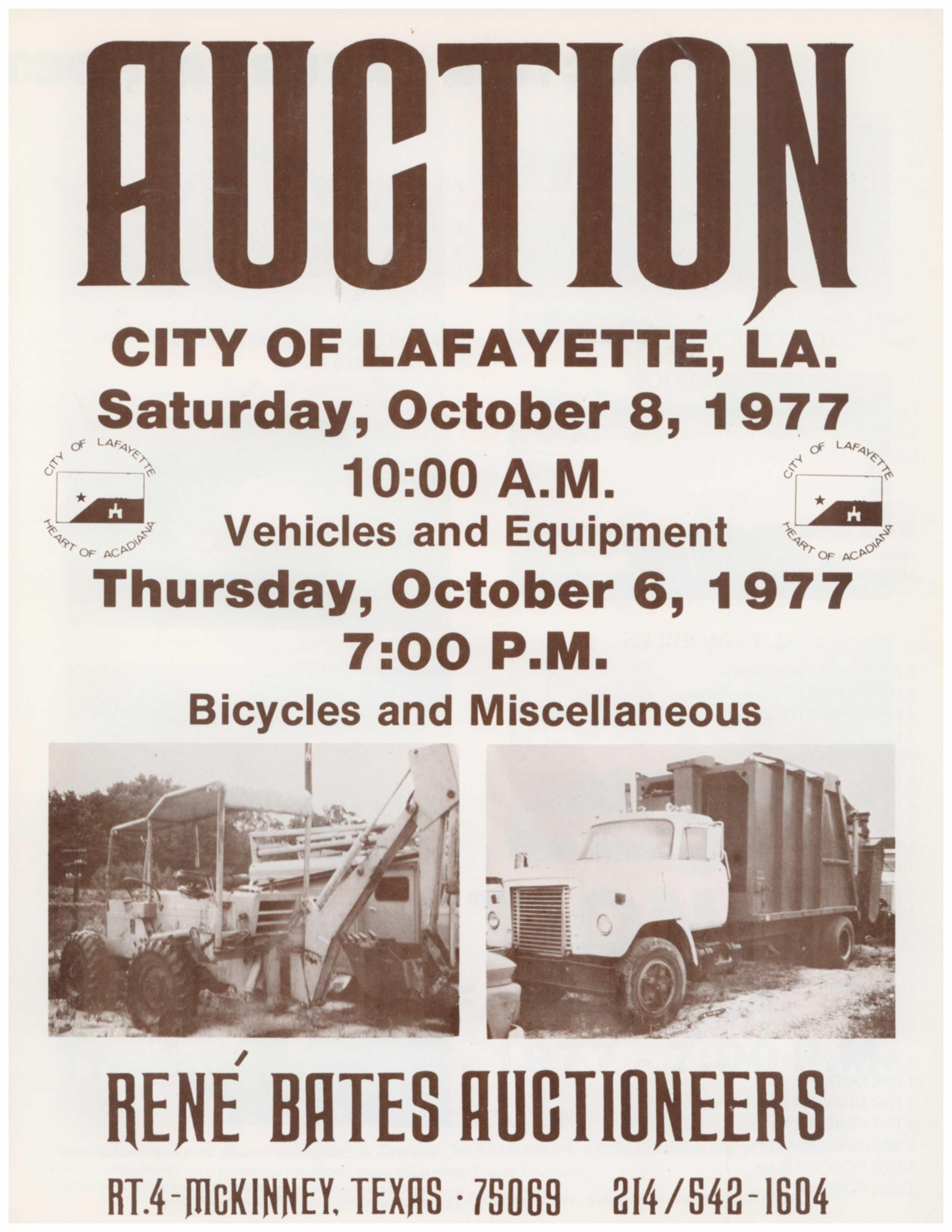 AUCTION

CITY OF LAFAYETTE, LA.

Saturday, October 8, 1977

CITY OF LAFAYETTE HEART OF ACADIANA

10:00 A.M.

Vehicles and Equipment

CITY OF LAFAYETTE HEART OF ACADIANA

Thursday, October 6, 1977

7:00 P.M.

Bicycles and Miscellaneous

RENÉ BATES AUCTIONEERS

RT.4-McKINNEY, TEXAS · 75069 214/542-1604